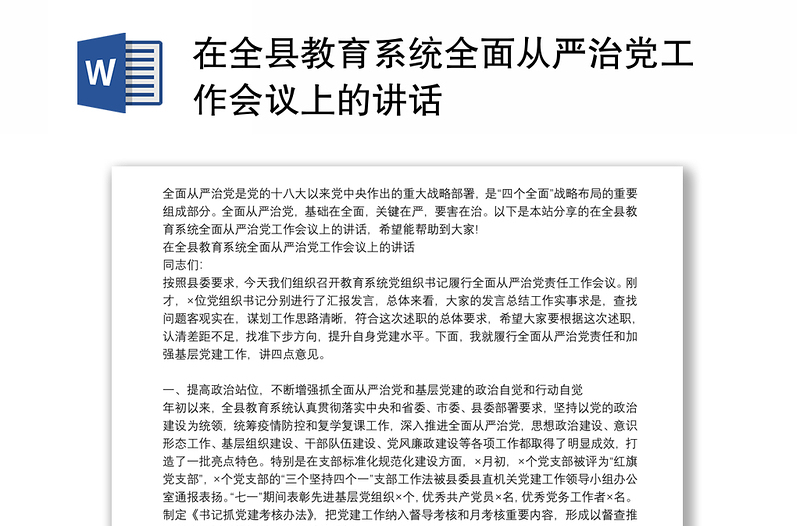 W

在全县教育系统全面从严治党工作会议上的讲话

全面从严治党是党的十八大以来党中央作出的重大战略部署，是“四个全面”战略布局的重要组成部分。全面从严治党，基础在全面，关键在严，要害在治。以下是本站分享的在全县教育系统全面从严治党工作会议上的讲话，希望能帮助到大家!
在全县教育系统全面从严治党工作会议上的讲话
同志们:
按照县委要求，今天我们组织召开教育系统党组织书记履行全面从严治党责任工作会议。刚才，×位党组织书记分别进行了汇报发言，总体来看，大家的发言总结工作实事求是，查找问题客观实在，谋划工作思路清晰，符合这次述职的总体要求，希望大家要根据这次述职，认清差距不足，找准下步方向，提升自身党建水平。下面，我就履行全面从严治党责任和加强基层党建工作，讲四点意见。

一、提高政治站位，不断增强抓全面从严治党和基层党建的政治自觉和行动自觉
年初以来，全县教育系统认真贯彻落实中央和省委、市委、县委部署要求，坚持以党的政治建设为统领，统筹疫情防控和复学复课工作，深入推进全面从严治党，思想政治建设、意识形态工作、基层组织建设、干部队伍建设、党风廉政建设等各项工作都取得了明显成效，打造了一批亮点特色。特别是在支部标准化规范化建设方面，×月初，×个党支部被评为“红旗党支部”，×个党支部的“三个坚持四个一”支部工作法被县委县直机关党建工作领导小组办公室通报表扬。“七一”期间表彰先进基层党组织×个，优秀共产党员×名，优秀党务工作者×名。制定《书记抓党建考核办法》，把党建工作纳入督导考核和月考核重要内容，形成以督查推